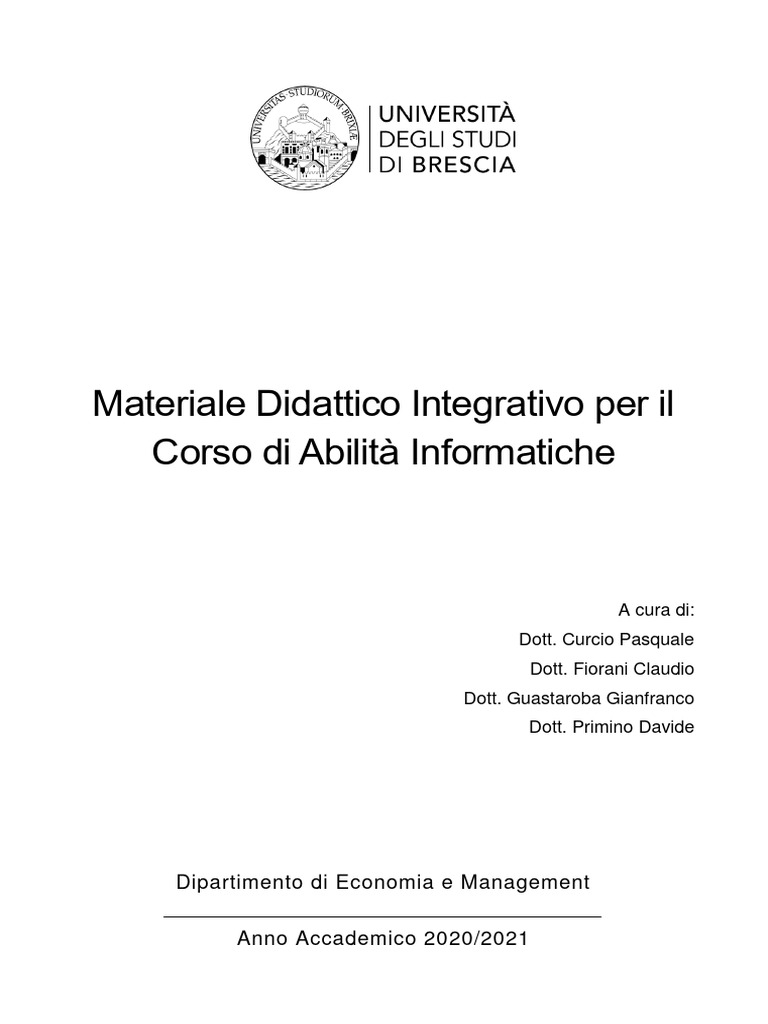 UNIVERSITÀ
DEGLI STUDI
DI BRESCIA

Materiale Didattico Integrativo per il Corso di Abilità Informatiche

A cura di:
Dott. Curcio Pasquale
Dott. Fiorani Claudio
Dott. Guastaroba Gianfranco
Dott. Primino Davide

Dipartimento di Economia e Management

Anno Accademico 2020/2021